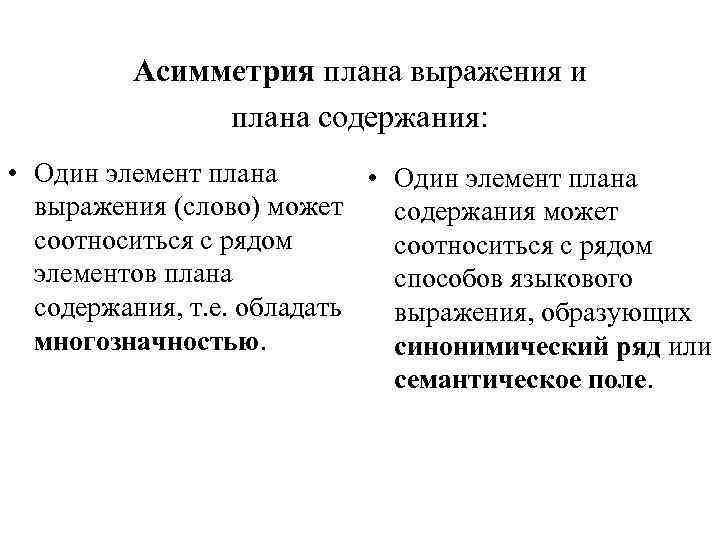 Асимметрия плана выражения и плана содержания:

• Один элемент плана выражения (слово) может соотноситься с рядом элементов плана содержания, т.е. обладать многозначностью.

• Один элемент плана содержания может соотноситься с рядом способов языкового выражения, образующих синонимический ряд или семантическое поле.